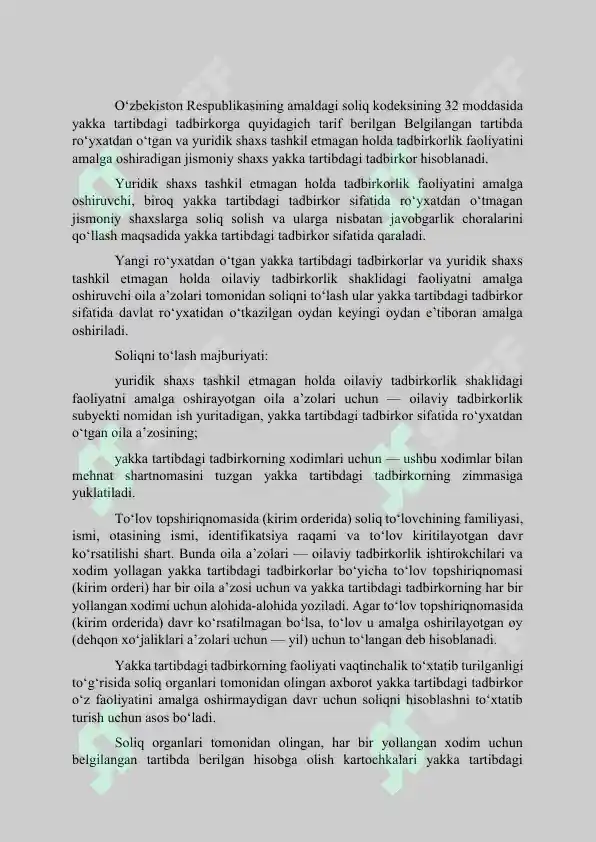 O‘zbekiston Respublikasining amaldagi soliq kodeksining 32 moddasida yakka tartibdagi tadbirkorga quyidagich tarif berilgan Belgilangan tartibda ro‘yxatdan o‘tgan va yuridik shaxs tashkil etmagan holda tadbirkorlik faoliyatini amalga oshiradigan jismoniy shaxs yakka tartibdagi tadbirkor hisoblanadi.

Yuridik shaxs tashkil etmagan holda tadbirkorlik faoliyatini amalga oshiruvchi, biroq yakka tartibdagi tadbirkor sifatida ro‘yxatdan o‘tmagan jismoniy shaxslarga soliq solish va ularga nisbatan javobgarlik choralarini qo‘llash maqsadida yakka tartibdagi tadbirkor sifatida qaraladi.

Yangi ro‘yxatdan o‘tgan yakka tartibdagi tadbirkorlar va yuridik shaxs tashkil etmagan holda oilaviy tadbirkorlik shaklidagi faoliyatni amalga oshiruvchi oila a’zolari tomonidan soliqni to‘lash ular yakka tartibdagi tadbirkor sifatida davlat ro‘yxatidan o‘tkazilgan oydan keyingi oydan e’tiboran amalga oshiriladi.

Soliqni to‘lash majburiyati:

yuridik shaxs tashkil etmagan holda oilaviy tadbirkorlik shaklidagi faoliyatni amalga oshirayotgan oila a’zolari uchun — oilaviy tadbirkorlik subyekti nomidan ish yuritadigan, yakka tartibdagi tadbirkor sifatida ro‘yxatdan o‘tgan oila a’zosining;

yakka tartibdagi tadbirkorning xodimlari uchun — ushbu xodimlar bilan mehnat shartnomasini tuzgan yakka tartibdagi tadbirkorning zimmasiga yuklatiladi.

To‘lov topshiriqnomasida (kirim orderida) soliq to‘lovchining familiyasi, ismi, otasining ismi, identifikatsiya raqami va to‘lov kiritilayotgan davr ko‘rsatilishi shart. Bunda oila a’zolari — oilaviy tadbirkorlik ishtirokchilari va xodim yollagan yakka tartibdagi tadbirkorlar bo‘yicha to‘lov topshiriqnomasi (kirim orderi) har bir oila a’zosi uchun va yakka tartibdagi tadbirkorning har bir yollangan xodimi uchun alohida-alohida yoziladi. Agar to‘lov topshiriqnomasida (kirim orderida) davr ko‘rsatilmagan bo‘lsa, to‘lov u amalga oshirilayotgan oy (dehqon xo‘jaliklari a’zolari uchun — yil) uchun to‘langan deb hisoblanadi.

Yakka tartibdagi tadbirkorning faoliyati vaqtinchalik to‘xtatib turilganligi to‘g‘risida soliq organlari tomonidan olingan axborot yakka tartibdagi tadbirkor o‘z faoliyatini amalga oshirmaydigan davr uchun soliqni hisoblashni to‘xtatib turish uchun asos bo‘ladi.

Soliq organlari tomonidan olingan, har bir yollangan xodim uchun belgilangan tartibda berilgan hisobga olish kartochkalari yakka tartibdagi